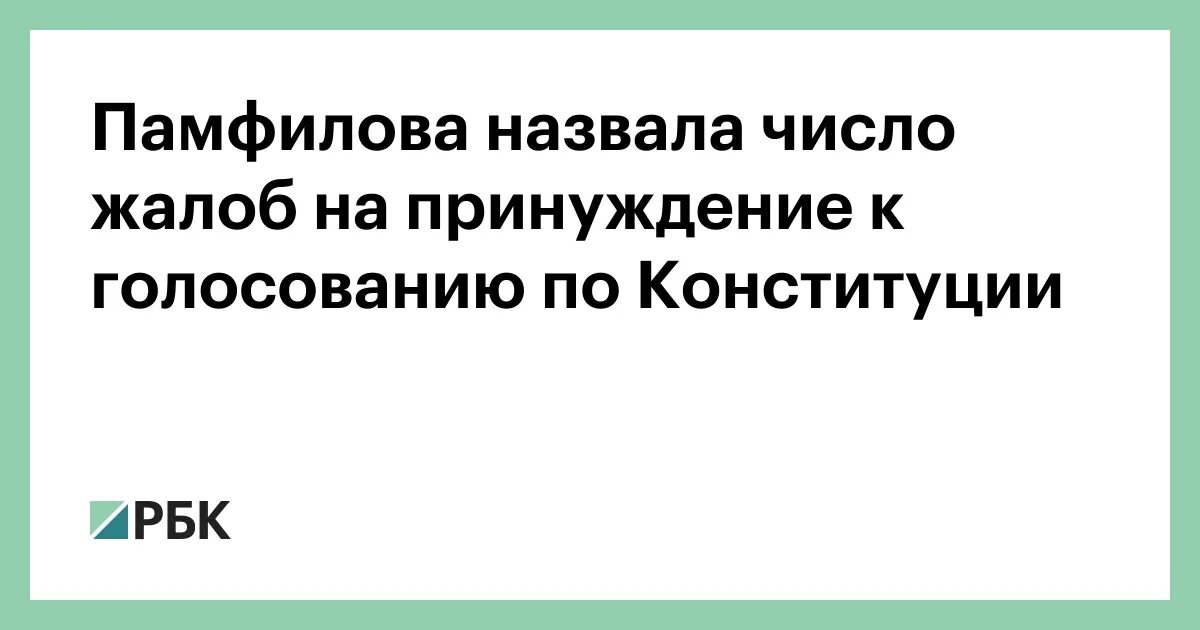 Памфилова назвала число жалоб на принуждение к голосованию по Конституции

РБК